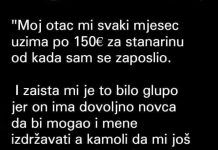 "Moj otac mi svaki mjesec uzima po 150€ za stanarinu od kada sam se zaposlio.

I zaista mi je to bilo glupo jer on ima dovoljno novca da bi mogao i mene izdržavati a kamoli da mi još